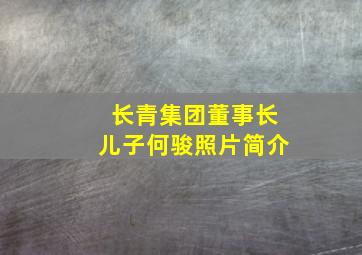 长青集团董事长
儿子何骏照片简介